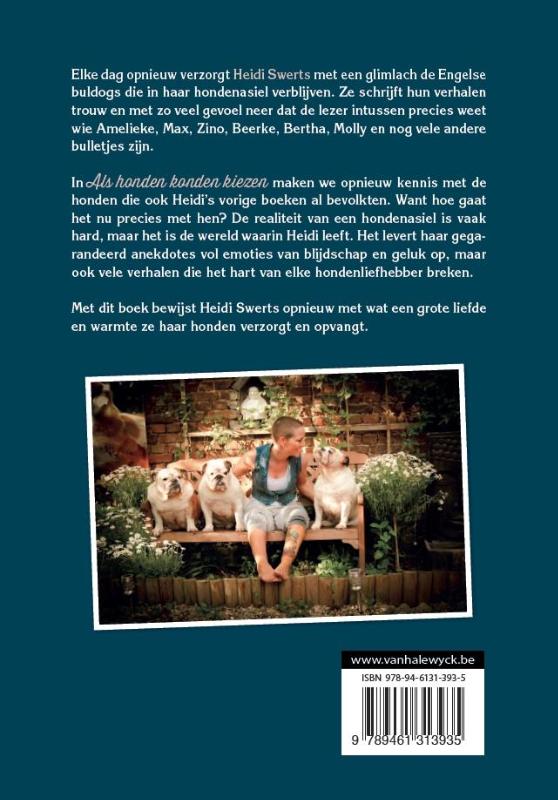 Elke dag opnieuw verzorgt Heidi Swerts met een glimlach de Engelse buldogs die in haar hondenasiel verblijven. Ze schrijft hun verhalen trouw en met zo veel gevoel neer dat de lezer intussen precies weet wie Amelieke, Max, Zino, Beerke, Bertha, Molly en nog vele andere bulletjes zijn.

In Als honden konden kiezen maken we opnieuw kennis met de honden die ook Heidi's vorige boeken al bevolkten. Want hoe gaat het nu precies met hen? De realiteit van een hondenasiel is vaak hard, maar het is de wereld waarin Heidi leeft. Het levert haar gegarandeerd anekdotes vol emoties van blijdschap en geluk op, maar ook vele verhalen die het hart van elke hondenliefhebber breken.

Met dit boek bewijst Heidi Swerts opnieuw met wat een grote liefde en warmte ze haar honden verzorgt en opvangt.

www.vanhalewyck.be

ISBN 978-94-6131-393-5

9 789461 313935